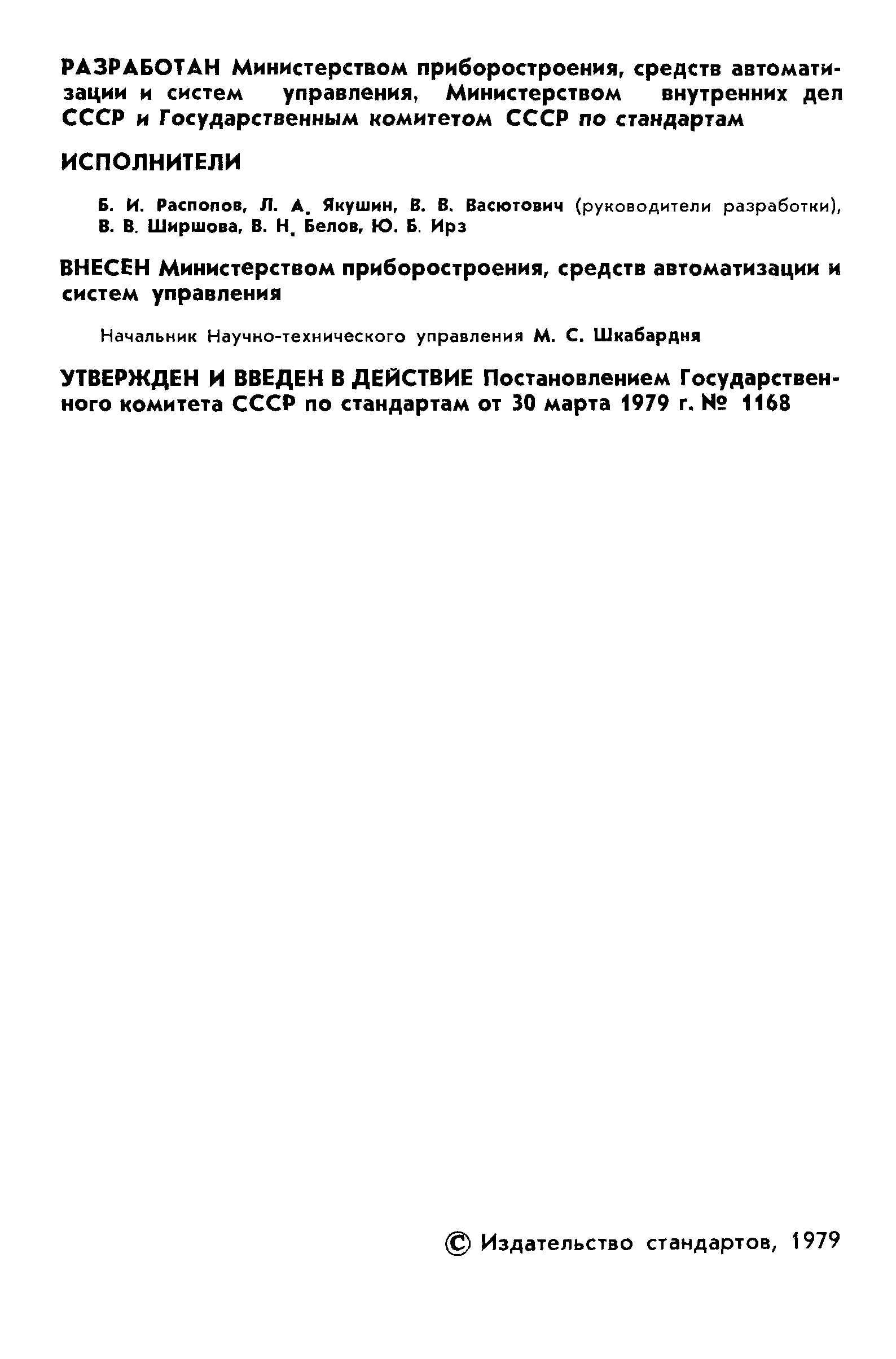 РАЗРАБОТАН Министерством приборостроения, средств автоматизации и систем управления, Министерством внутренних дел СССР и Государственным комитетом СССР по стандартам

ИСПОЛНИТЕЛИ

Б. И. Распопов, Л. А. Якушин, В. В. Васютович (руководители разработки), В. В. Ширшова, В. Н. Белов, Ю. Б. Ирз

ВНЕСЕН Министерством приборостроения, средств автоматизации и систем управления

Начальник Научно-технического управления М. С. Шкабардня

УТВЕРЖДЕН И ВВЕДЕН В ДЕЙСТВИЕ Постановлением Государственного комитета СССР по стандартам от 30 марта 1979 г. № 1168

© Издательство стандартов, 1979